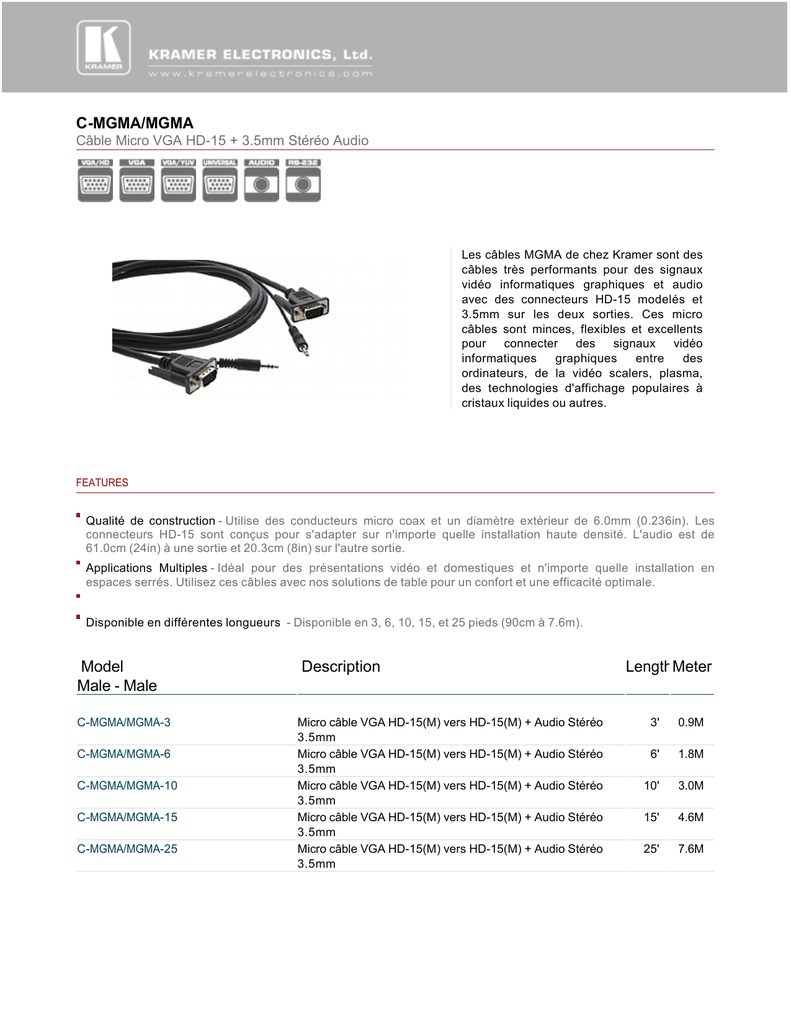 KRAMER

KRAMER ELECTRONICS, Ltd.
www.kramerelectronics.com

C-MGMA/MGMA
Câble Micro VGA HD-15 + 3.5mm Stéréo Audio

VGA/HD VGA VGA/YUV UNIVERSAL AUDIO RS-232

Les câbles MGMA de chez Kramer sont des câbles très performants pour des signaux vidéo informatiques graphiques et audio avec des connecteurs HD-15 modelés et 3.5mm sur les deux sorties. Ces micro câbles sont minces, flexibles et excellents pour connecter des signaux vidéo informatiques graphiques entre des ordinateurs, de la vidéo scalers, plasma, des technologies d'affichage populaires à cristaux liquides ou autres.

FEATURES

Qualité de construction - Utilise des conducteurs micro coax et un diamètre extérieur de 6.0mm (0.236in). Les connecteurs HD-15 sont conçus pour s'adapter sur n'importe quelle installation haute densité. L'audio est de 61.0cm (24in) à une sortie et 20.3cm (8in) sur l'autre sortie.

Applications Multiples - Idéal pour des présentations vidéo et domestiques et n'importe quelle installation en espaces serrés. Utilisez ces câbles avec nos solutions de table pour un confort et une efficacité optimale.

Disponible en différentes longueurs - Disponible en 3, 6, 10, 15, et 25 pieds (90cm à 7.6m).

| Model Male - Male | Description | Length | Meter |
|---|---|---|---|
| C-MGMA/MGMA-3 | Micro câble VGA HD-15(M) vers HD-15(M) + Audio Stéréo 3.5mm | 3' | 0.9M |
| C-MGMA/MGMA-6 | Micro câble VGA HD-15(M) vers HD-15(M) + Audio Stéréo 3.5mm | 6' | 1.8M |
| C-MGMA/MGMA-10 | Micro câble VGA HD-15(M) vers HD-15(M) + Audio Stéréo 3.5mm | 10' | 3.0M |
| C-MGMA/MGMA-15 | Micro câble VGA HD-15(M) vers HD-15(M) + Audio Stéréo 3.5mm | 15' | 4.6M |
| C-MGMA/MGMA-25 | Micro câble VGA HD-15(M) vers HD-15(M) + Audio Stéréo 3.5mm | 25' | 7.6M |